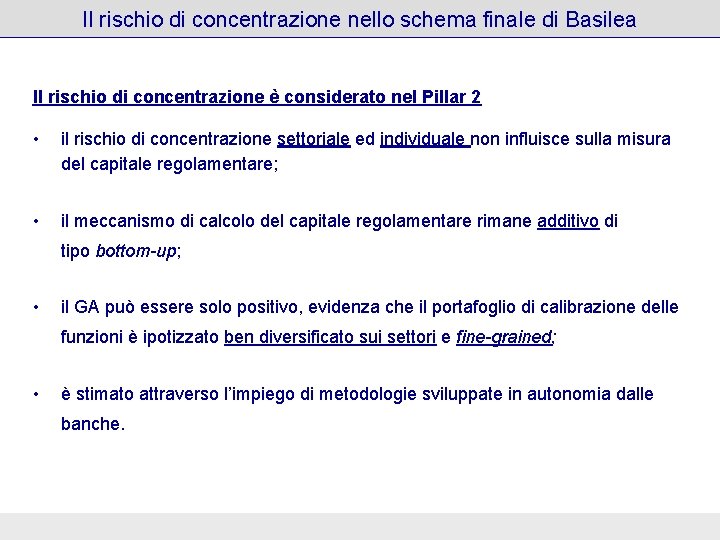 Il rischio di concentrazione nello schema finale di Basilea

Il rischio di concentrazione è considerato nel Pillar 2

• il rischio di concentrazione settoriale ed individuale non influisce sulla misura del capitale regolamentare;

• il meccanismo di calcolo del capitale regolamentare rimane additivo di tipo bottom-up;

• il GA può essere solo positivo, evidenza che il portafoglio di calibrazione delle funzioni è ipotizzato ben diversificato sui settori e fine-grained;

• è stimato attraverso l'impiego di metodologie sviluppate in autonomia dalle banche.